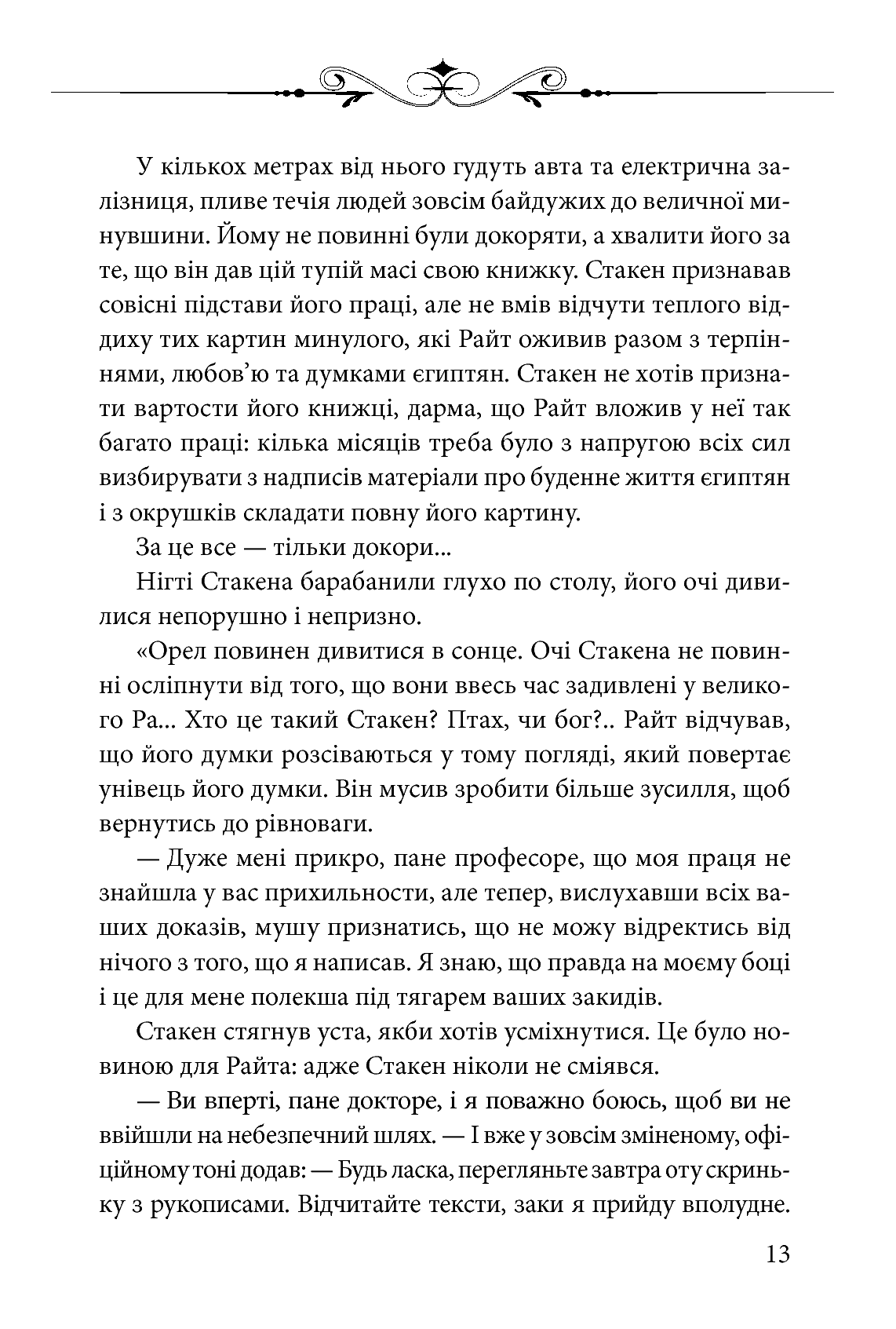 У кількох метрах від нього гудуть авта та електрична залізниця, пливе течія людей зовсім байдужих до величної минувшини. Йому не повинні були докоряти, а хвалити його за те, що він дав цій тупій масі свою книжку. Стакен признавав совісні підстави його праці, але не вмів відчути теплого віддиху тих картин минулого, які Райт оживив разом з терпіннями, любов'ю та думками єгиптян. Стакен не хотів признати вартости його книжці, дарма, що Райт вложив у неї так багато праці: кілька місяців треба було з напругою всіх сил визбирувати з надписів матеріали про буденне життя єгиптян і з окрушків складати повну його картину.

За це все — тільки докори...

Нігті Стакена барабанили глухо по столу, його очі дивилися непорушно і непризно.

«Орел повинен дивитися в сонце. Очі Стакена не повинні осліпнути від того, що вони ввесь час задивлені у великого Ра... Хто це такий Стакен? Птах, чи бог?.. Райт відчував, що його думки розсіваються у тому погляді, який повертає унівець його думки. Він мусив зробити більше зусилля, щоб вернутись до рівноваги.

— Дуже мені прикро, пане професоре, що моя праця не знайшла у вас прихильности, але тепер, вислухавши всіх ваших доказів, мушу признатись, що не можу відректись від нічого з того, що я написав. Я знаю, що правда на моєму боці і це для мене полекша під тягарем ваших закидів.

Стакен стягнув уста, якби хотів усміхнутися. Це було новиною для Райта: адже Стакен ніколи не сміявся.

— Ви вперті, пане докторе, і я поважно боюсь, щоб ви не ввійшли на небезпечний шлях. — І вже у зовсім зміненому, офіційному тоні додав: — Будь ласка, перегляньте завтра оту скриньку з рукописами. Відчитайте тексти, заки я прийду вполудне.

13